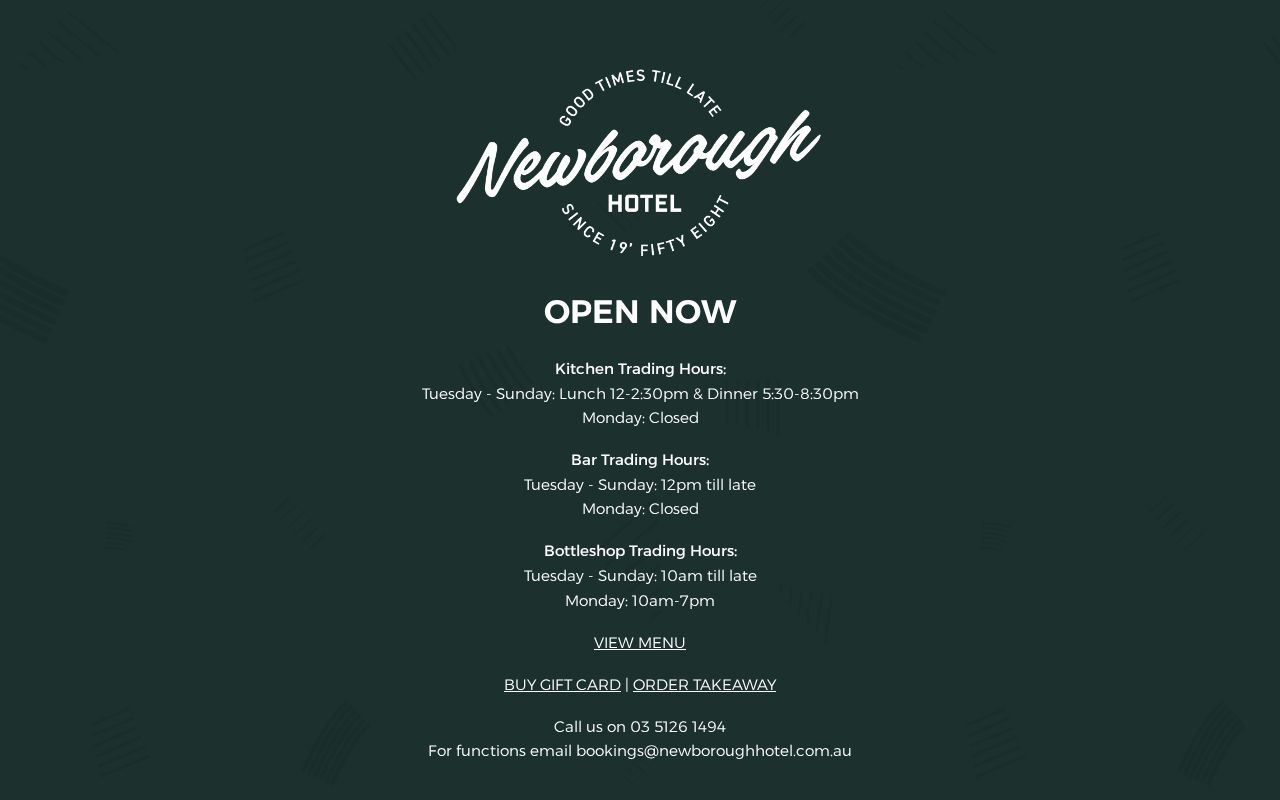 GOOD TIMES TILL LATE
Newborough
HOTEL
SINCE 19' FIFTY EIGHT

OPEN NOW

Kitchen Trading Hours:
Tuesday - Sunday: Lunch 12-2:30pm & Dinner 5:30-8:30pm
Monday: Closed

Bar Trading Hours:
Tuesday - Sunday: 12pm till late
Monday: Closed

Bottleshop Trading Hours:
Tuesday - Sunday: 10am till late
Monday: 10am-7pm

VIEW MENU

BUY GIFT CARD | ORDER TAKEAWAY

Call us on 03 5126 1494
For functions email bookings@newboroughhotel.com.au